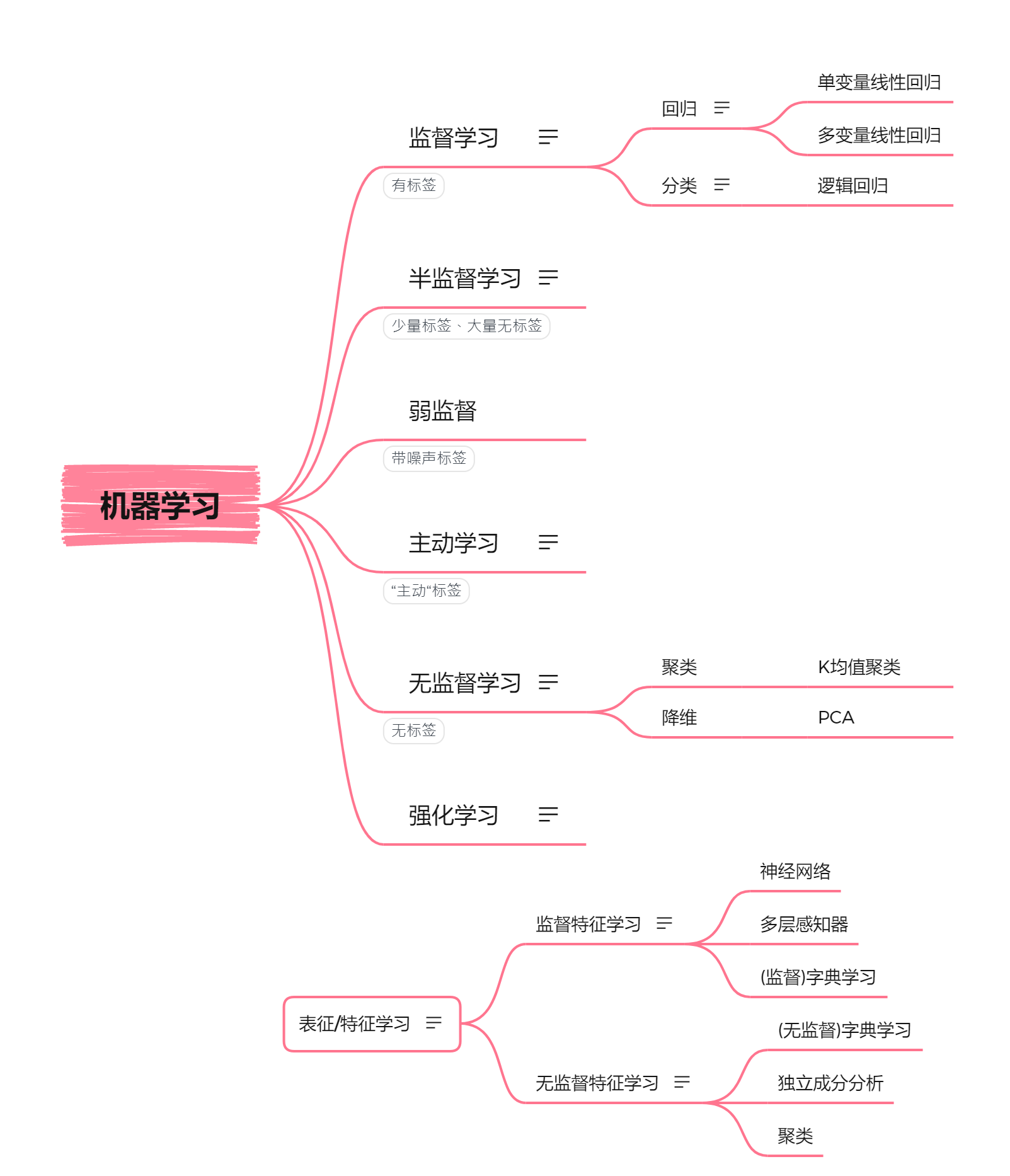 机器学习

监督学习
有标签
回归
单变量线性回归
多变量线性回归
分类
逻辑回归

半监督学习
少量标签、大量无标签

弱监督
带噪声标签

主动学习
“主动“标签

无监督学习
无标签
聚类
K均值聚类
降维
PCA

强化学习

表征/特征学习
监督特征学习
神经网络
多层感知器
(监督)字典学习
无监督特征学习
(无监督)字典学习
独立成分分析
聚类